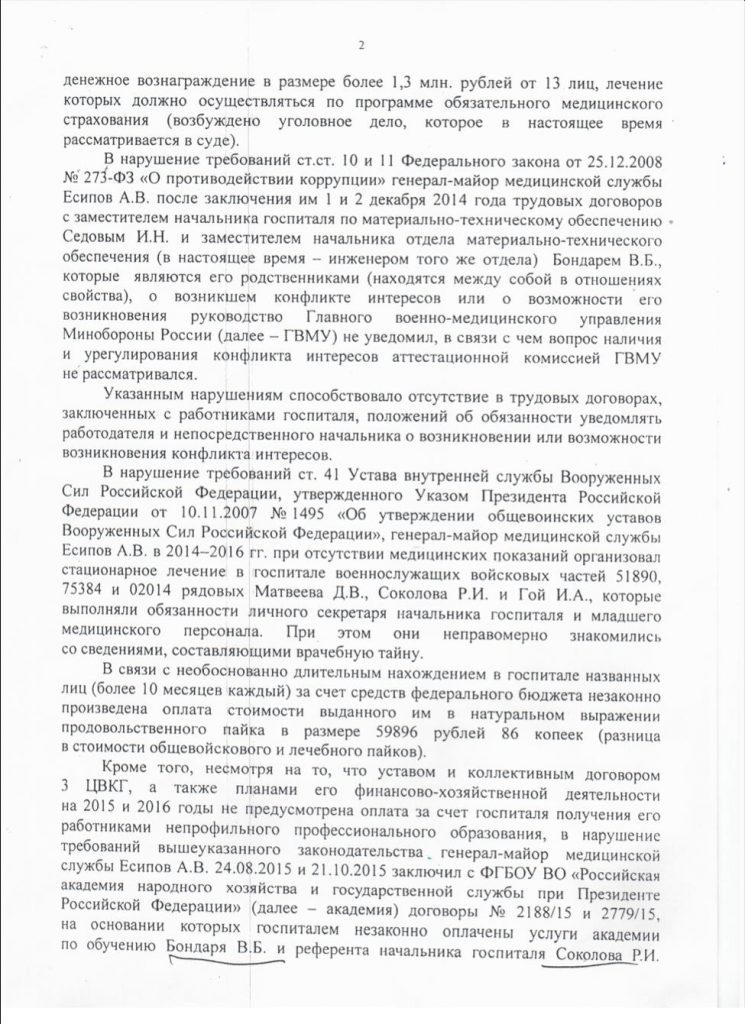 2

денежное вознаграждение в размере более 1,3 млн. рублей от 13 лиц, лечение которых должно осуществляться по программе обязательного медицинского страхования (возбуждено уголовное дело, которое в настоящее время рассматривается в суде).

В нарушение требований ст.ст. 10 и 11 Федерального закона от 25.12.2008 № 273-ФЗ «О противодействии коррупции» генерал-майор медицинской службы Есипов А.В. после заключения им 1 и 2 декабря 2014 года трудовых договоров с заместителем начальника госпиталя по материально-техническому обеспечению Седовым И.Н. и заместителем начальника отдела материально-технического обеспечения (в настоящее время – инженером того же отдела) Бондарем В.Б., которые являются его родственниками (находятся между собой в отношениях свойства), о возникшем конфликте интересов или о возможности его возникновения руководство Главного военно-медицинского управления Минобороны России (далее – ГВМУ) не уведомил, в связи с чем вопрос наличия и урегулирования конфликта интересов аттестационной комиссией ГВМУ не рассматривался.

Указанным нарушениям способствовало отсутствие в трудовых договорах, заключенных с работниками госпиталя, положений об обязанности уведомлять работодателя и непосредственного начальника о возникновении или возможности возникновения конфликта интересов.

В нарушение требований ст. 41 Устава внутренней службы Вооруженных Сил Российской Федерации, утвержденного Указом Президента Российской Федерации от 10.11.2007 № 1495 «Об утверждении общевоинских уставов Вооруженных Сил Российской Федерации», генерал-майор медицинской службы Есипов А.В. в 2014–2016 гг. при отсутствии медицинских показаний организовал стационарное лечение в госпитале военнослужащих войсковых частей 51890, 75384 и 02014 рядовых Матвеева Д.В., Соколова Р.И. и Гой И.А., которые выполняли обязанности личного секретаря начальника госпиталя и младшего медицинского персонала. При этом они неправомерно знакомились со сведениями, составляющими врачебную тайну.

В связи с необоснованно длительным нахождением в госпитале названных лиц (более 10 месяцев каждый) за счет средств федерального бюджета незаконно произведена оплата стоимости выданного им в натуральном выражении продовольственного пайка в размере 59896 рублей 86 копеек (разница в стоимости общевойскового и лечебного пайков).

Кроме того, несмотря на то, что уставом и коллективным договором 3 ЦВКГ, а также планами его финансово-хозяйственной деятельности на 2015 и 2016 годы не предусмотрена оплата за счет госпиталя получения его работниками непрофильного профессионального образования, в нарушение требований вышеуказанного законодательства генерал-майор медицинской службы Есипов А.В. 24.08.2015 и 21.10.2015 заключил с ФГБОУ ВО «Российская академия народного хозяйства и государственной службы при Президенте Российской Федерации» (далее – академия) договоры № 2188/15 и 2779/15, на основании которых госпиталем незаконно оплачены услуги академии по обучению Бондаря В.Б. и референта начальника госпиталя Соколова Р.И.